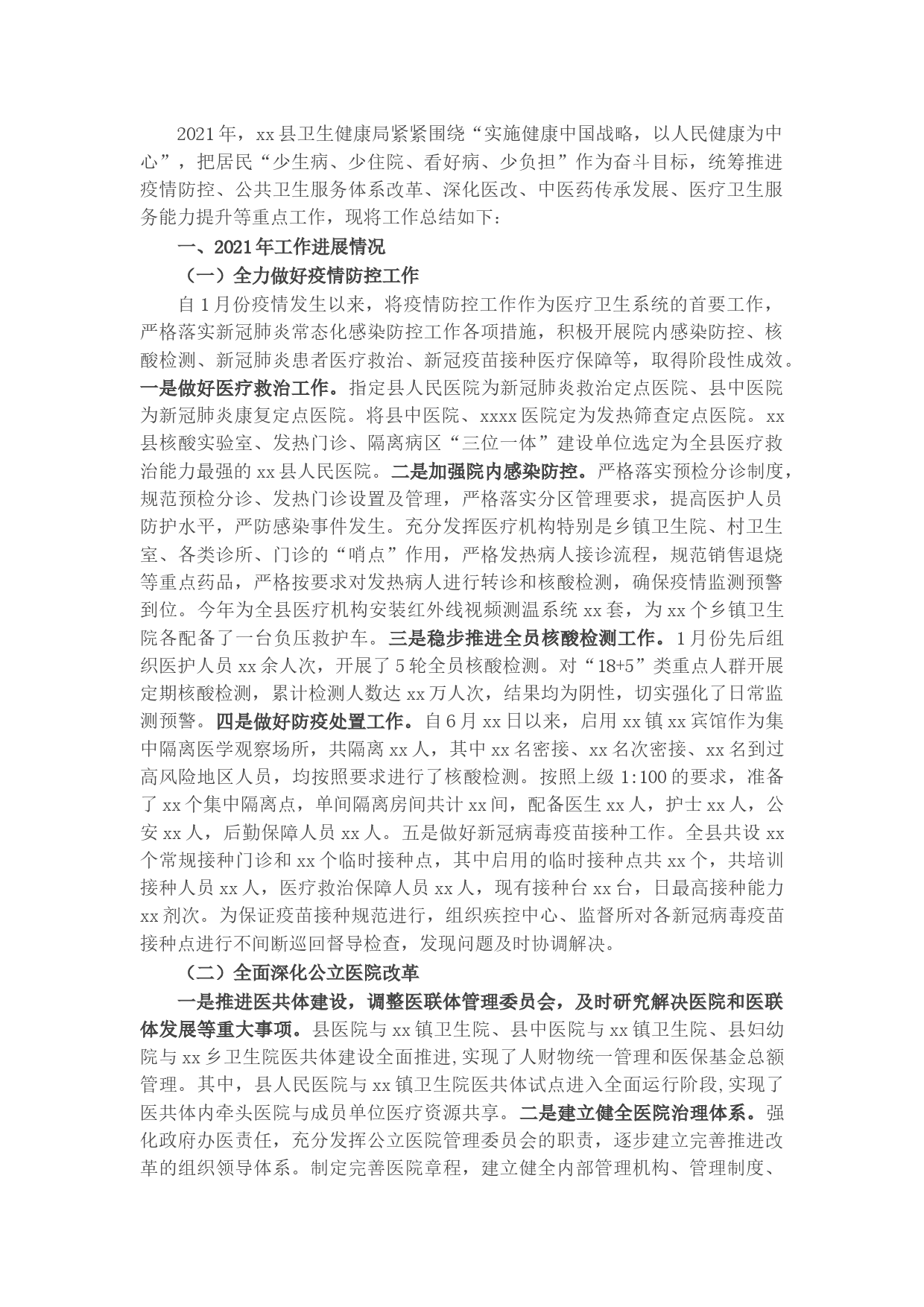 2021年，xx县卫生健康局紧紧围绕“实施健康中国战略，以人民健康为中心”，把居民“少生病、少住院、看好病、少负担”作为奋斗目标，统筹推进疫情防控、公共卫生服务体系改革、深化医改、中医药传承发展、医疗卫生服务能力提升等重点工作，现将工作总结如下：

一、2021年工作进展情况

（一）全力做好疫情防控工作

自1月份疫情发生以来，将疫情防控工作作为医疗卫生系统的首要工作，严格落实新冠肺炎常态化感染防控工作各项措施，积极开展院内感染防控、核酸检测、新冠肺炎患者医疗救治、新冠疫苗接种医疗保障等，取得阶段性成效。一是做好医疗救治工作。指定县人民医院为新冠肺炎救治定点医院、县中医院为新冠肺炎康复定点医院。将县中医院、xxxx医院定为发热筛查定点医院。xx县核酸实验室、发热门诊、隔离病区“三位一体”建设单位选定为全县医疗救治能力最强的xx县人民医院。二是加强院内感染防控。严格落实预检分诊制度，规范预检分诊、发热门诊设置及管理，严格落实分区管理要求，提高医护人员防护水平，严防感染事件发生。充分发挥医疗机构特别是乡镇卫生院、村卫生室、各类诊所、门诊的“哨点”作用，严格发热病人接诊流程，规范销售退烧等重点药品，严格按要求对发热病人进行转诊和核酸检测，确保疫情监测预警到位。今年为全县医疗机构安装红外线视频测温系统xx套，为xx个乡镇卫生院各配备了一台负压救护车。三是稳步推进全员核酸检测工作。1月份先后组织医护人员xx余人次，开展了5轮全员核酸检测。对“18+5”类重点人群开展定期核酸检测，累计检测人数达xx万人次，结果均为阴性，切实强化了日常监测预警。四是做好防疫处置工作。自6月xx日以来，启用xx镇xx宾馆作为集中隔离医学观察场所，共隔离xx人，其中xx名密接、xx名次密接、xx名到过高风险地区人员，均按照要求进行了核酸检测。按照上级1:100的要求，准备了xx个集中隔离点，单间隔离房间共计xx间，配备医生xx人，护士xx人，公安xx人，后勤保障人员xx人。五是做好新冠病毒疫苗接种工作。全县共设xx个常规接种门诊和xx个临时接种点，其中启用的临时接种点共xx个，共培训接种人员xx人，医疗救治保障人员xx人，现有接种台xx台，日最高接种能力xx剂次。为保证疫苗接种规范进行，组织疾控中心、监督所对各新冠病毒疫苗接种点进行不间断巡回督导检查，发现问题及时协调解决。

（二）全面深化公立医院改革

一是推进医共体建设，调整医联体管理委员会，及时研究解决医院和医联体发展等重大事项。县医院与xx镇卫生院、县中医院与xx镇卫生院、县妇幼院与xx乡卫生院医共体建设全面推进，实现了人财物统一管理和医保基金总额管理。其中，县人民医院与xx镇卫生院医共体试点进入全面运行阶段，实现了医共体内牵头医院与成员单位医疗资源共享。二是建立健全医院治理体系。强化政府办医责任，充分发挥公立医院管理委员会的职责，逐步建立完善推进改革的组织领导体系。制定完善医院章程，建立健全内部管理机构、管理制度、